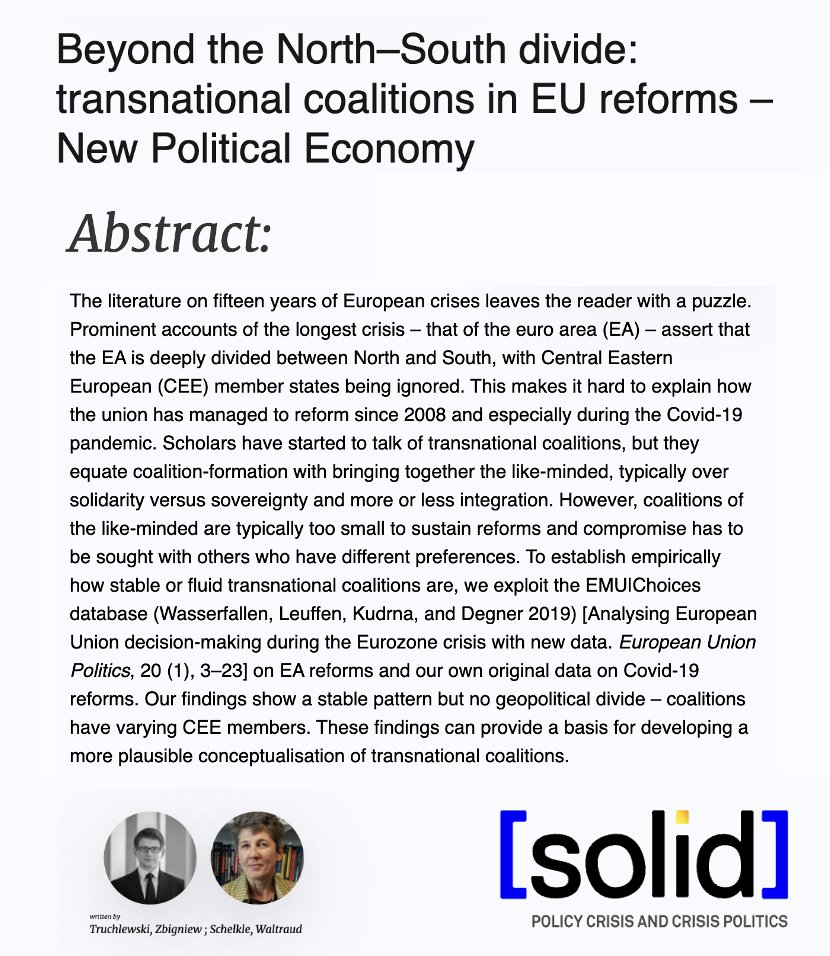 Beyond the North–South divide: transnational coalitions in EU reforms – New Political Economy

Abstract:

The literature on fifteen years of European crises leaves the reader with a puzzle. Prominent accounts of the longest crisis – that of the euro area (EA) – assert that the EA is deeply divided between North and South, with Central Eastern European (CEE) member states being ignored. This makes it hard to explain how the union has managed to reform since 2008 and especially during the Covid-19 pandemic. Scholars have started to talk of transnational coalitions, but they equate coalition-formation with bringing together the like-minded, typically over solidarity versus sovereignty and more or less integration. However, coalitions of the like-minded are typically too small to sustain reforms and compromise has to be sought with others who have different preferences. To establish empirically how stable or fluid transnational coalitions are, we exploit the EMUIChoices database (Wasserfallen, Leuffen, Kudrna, and Degner 2019) [Analysing European Union decision-making during the Eurozone crisis with new data. European Union Politics, 20 (1), 3–23] on EA reforms and our own original data on Covid-19 reforms. Our findings show a stable pattern but no geopolitical divide – coalitions have varying CEE members. These findings can provide a basis for developing a more plausible conceptualisation of transnational coalitions.

written by
Truchlewski, Zbigniew ; Schelkle, Waltraud

[solid]
POLICY CRISIS AND CRISIS POLITICS